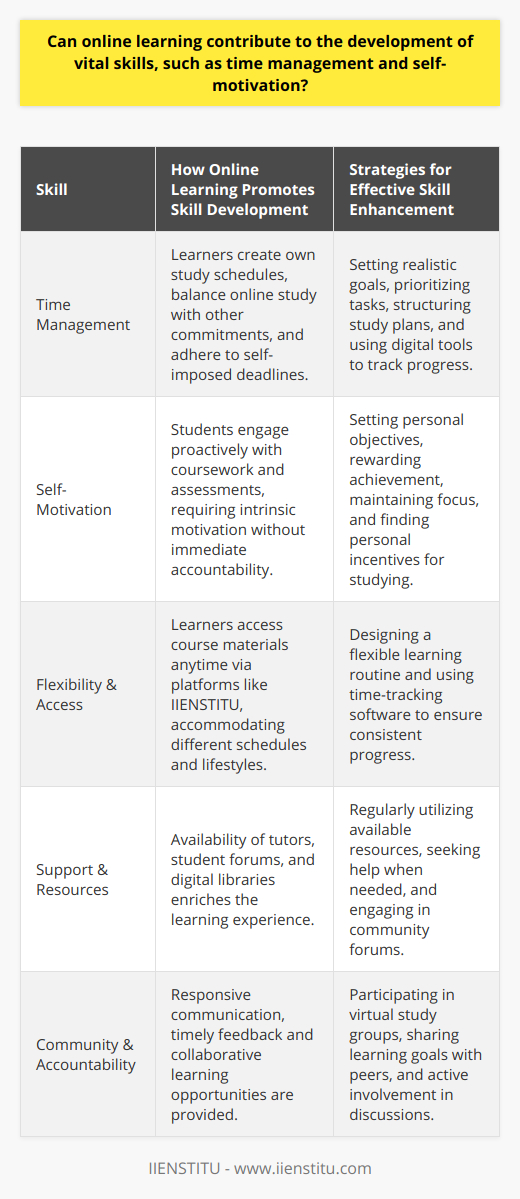 Can online learning contribute to the development of vital skills, such as time management and self-motivation?

| Skill | How Online Learning Promotes Skill Development | Strategies for Effective Skill Enhancement |
|---|---|---|
| Time Management | Learners create own study schedules, balance online study with other commitments, and adhere to self-imposed deadlines. | Setting realistic goals, prioritizing tasks, structuring study plans, and using digital tools to track progress. |
| Self-Motivation | Students engage proactively with coursework and assessments, requiring intrinsic motivation without immediate accountability. | Setting personal objectives, rewarding achievement, maintaining focus, and finding personal incentives for studying. |
| Flexibility & Access | Learners access course materials anytime via platforms like IIENSTITU, accommodating different schedules and lifestyles. | Designing a flexible learning routine and using time-tracking software to ensure consistent progress. |
| Support & Resources | Availability of tutors, student forums, and digital libraries enriches the learning experience. | Regularly utilizing available resources, seeking help when needed, and engaging in community forums. |
| Community & Accountability | Responsive communication, timely feedback and collaborative learning opportunities are provided. | Participating in virtual study groups, sharing learning goals with peers, and active involvement in discussions. |

IIENSTITU - www.iienstitu.com